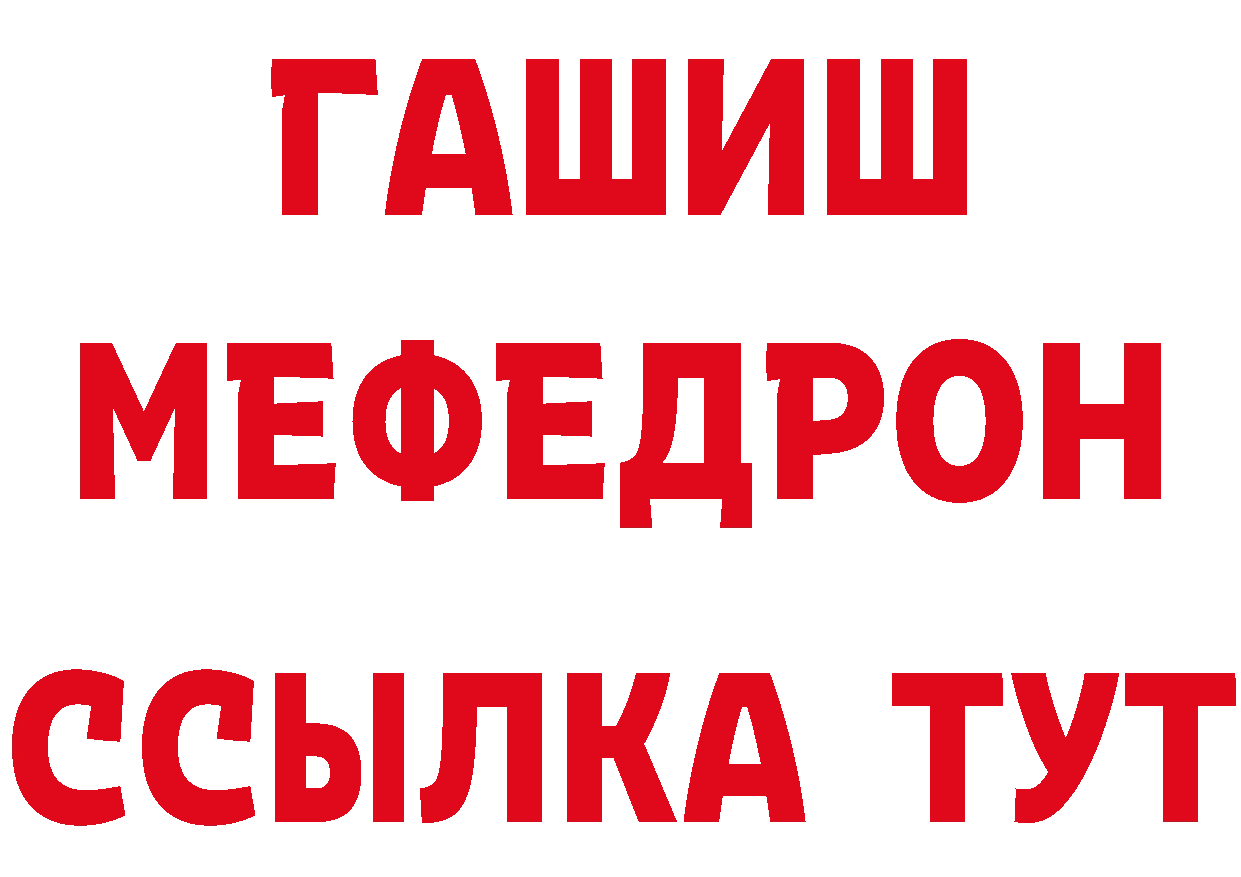 ГАШИШ
МЕФЕДРОН
ССЫЛКА ТУТ